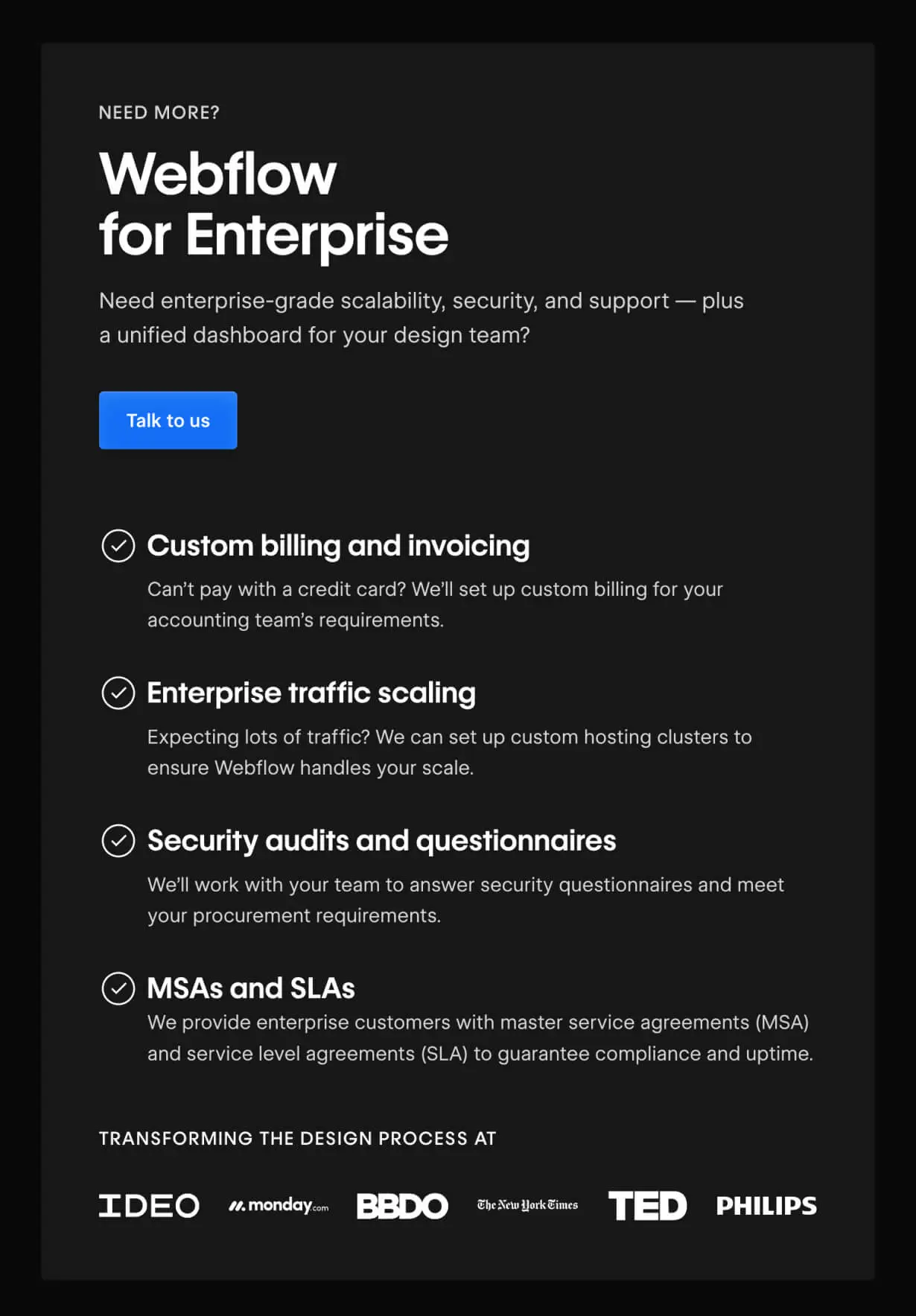 NEED MORE?

Webflow for Enterprise

Need enterprise-grade scalability, security, and support — plus a unified dashboard for your design team?

Talk to us

Custom billing and invoicing

Can't pay with a credit card? We'll set up custom billing for your accounting team's requirements.

Enterprise traffic scaling

Expecting lots of traffic? We can set up custom hosting clusters to ensure Webflow handles your scale.

Security audits and questionnaires

We'll work with your team to answer security questionnaires and meet your procurement requirements.

MSAs and SLAs

We provide enterprise customers with master service agreements (MSA) and service level agreements (SLA) to guarantee compliance and uptime.

TRANSFORMING THE DESIGN PROCESS AT

IDEO monday.com BBDO The New York Times TED PHILIPS